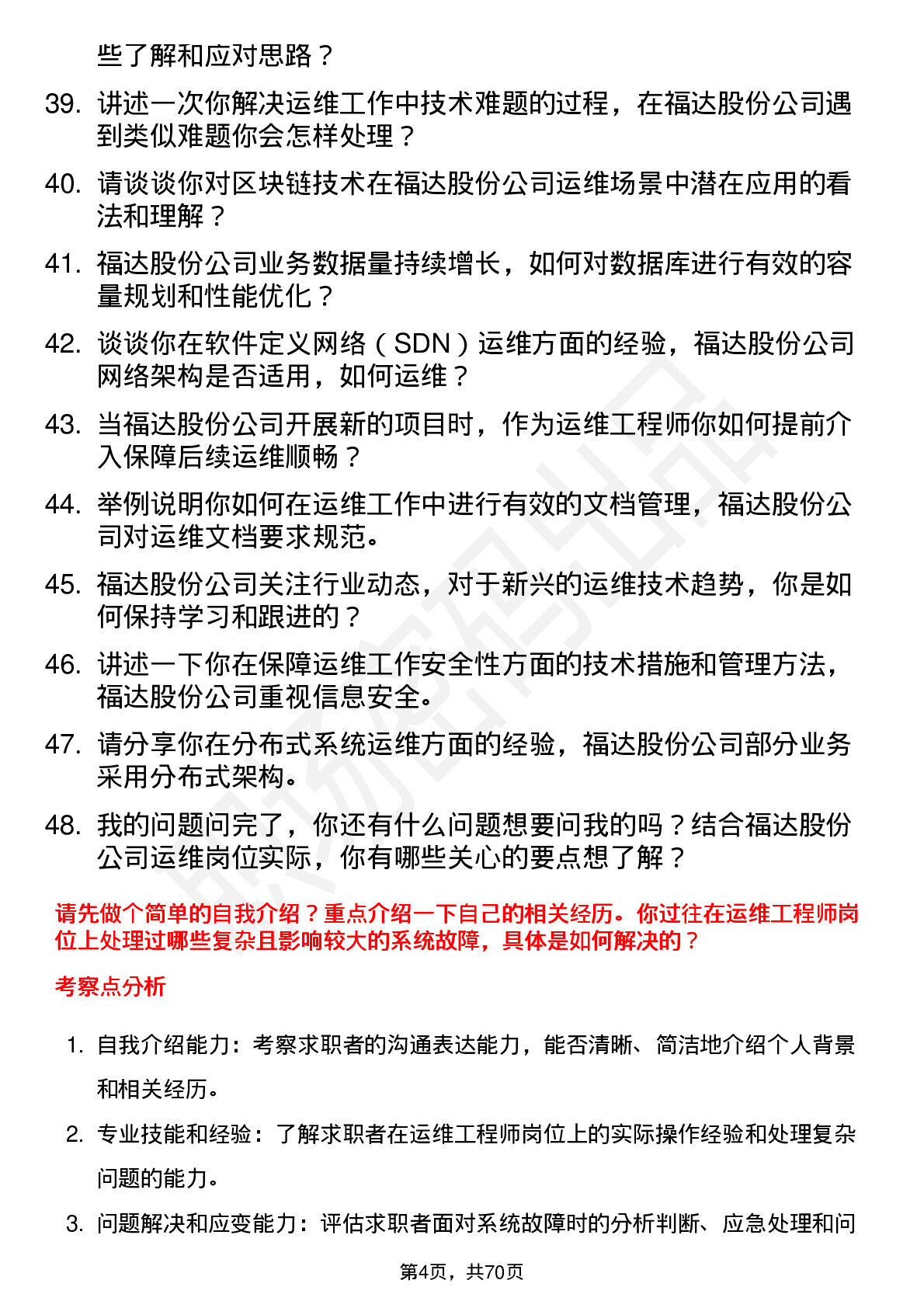 些了解和应对思路？

39. 讲述一次你解决运维工作中技术难题的过程，在福达股份公司遇到类似难题你会怎样处理？

40. 请谈谈你对区块链技术在福达股份公司运维场景中潜在应用的看法和理解？

41. 福达股份公司业务数据量持续增长，如何对数据库进行有效的容量规划和性能优化？

42. 谈谈你在软件定义网络（SDN）运维方面的经验，福达股份公司网络架构是否适用，如何运维？

43. 当福达股份公司开展新的项目时，作为运维工程师你如何提前介入保障后续运维顺畅？

44. 举例说明你如何在运维工作中进行有效的文档管理，福达股份公司对运维文档要求规范。

45. 福达股份公司关注行业动态，对于新兴的运维技术趋势，你是如何保持学习和跟进的？

46. 讲述一下你在保障运维工作安全性方面的技术措施和管理方法，福达股份公司重视信息安全。

47. 请分享你在分布式系统运维方面的经验，福达股份公司部分业务采用分布式架构。

48. 我的问题问完了，你还有什么问题想要问我的吗？结合福达股份公司运维岗位实际，你有哪些关心的要点想了解？

请先做个简单的自我介绍？重点介绍一下自己的相关经历。你过往在运维工程师岗位上处理过哪些复杂且影响较大的系统故障，具体是如何解决的？

考察点分析

1. 自我介绍能力：考察求职者的沟通表达能力，能否清晰、简洁地介绍个人背景和相关经历。

2. 专业技能和经验：了解求职者在运维工程师岗位上的实际操作经验和处理复杂问题的能力。

3. 问题解决和应变能力：评估求职者面对系统故障时的分析判断、应急处理和问

第4页，共70页